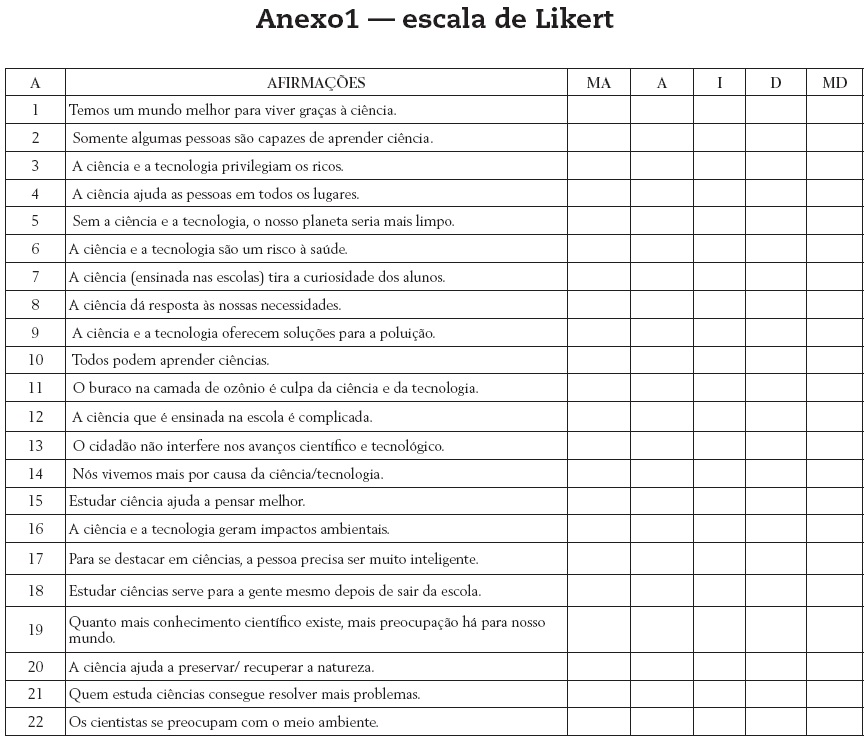 Anexo1 — escala de Likert

| A | AFIRMAÇÕES | MA | A | I | D | MD |
|---|---|---|---|---|---|---|
| 1 | Temos um mundo melhor para viver graças à ciência. | | | | | |
| 2 | Somente algumas pessoas são capazes de aprender ciência. | | | | | |
| 3 | A ciência e a tecnologia privilegiam os ricos. | | | | | |
| 4 | A ciência ajuda as pessoas em todos os lugares. | | | | | |
| 5 | Sem a ciência e a tecnologia, o nosso planeta seria mais limpo. | | | | | |
| 6 | A ciência e a tecnologia são um risco à saúde. | | | | | |
| 7 | A ciência (ensinada nas escolas) tira a curiosidade dos alunos. | | | | | |
| 8 | A ciência dá resposta às nossas necessidades. | | | | | |
| 9 | A ciência e a tecnologia oferecem soluções para a poluição. | | | | | |
| 10 | Todos podem aprender ciências. | | | | | |
| 11 | O buraco na camada de ozônio é culpa da ciência e da tecnologia. | | | | | |
| 12 | A ciência que é ensinada na escola é complicada. | | | | | |
| 13 | O cidadão não interfere nos avanços científico e tecnológico. | | | | | |
| 14 | Nós vivemos mais por causa da ciência/tecnologia. | | | | | |
| 15 | Estudar ciência ajuda a pensar melhor. | | | | | |
| 16 | A ciência e a tecnologia geram impactos ambientais. | | | | | |
| 17 | Para se destacar em ciências, a pessoa precisa ser muito inteligente. | | | | | |
| 18 | Estudar ciências serve para a gente mesmo depois de sair da escola. | | | | | |
| 19 | Quanto mais conhecimento científico existe, mais preocupação há para nosso mundo. | | | | | |
| 20 | A ciência ajuda a preservar/ recuperar a natureza. | | | | | |
| 21 | Quem estuda ciências consegue resolver mais problemas. | | | | | |
| 22 | Os cientistas se preocupam com o meio ambiente. | | | | | |